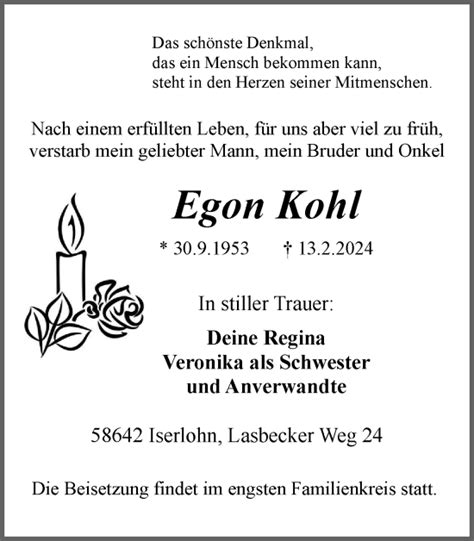 Das schönste Denkmal,
das ein Mensch bekommen kann,
steht in den Herzen seiner Mitmenschen.

Nach einem erfüllten Leben, für uns aber viel zu früh,
verstarb mein geliebter Mann, mein Bruder und Onkel

Egon Kohl

* 30.9.1953 † 13.2.2024

In stiller Trauer:

Deine Regina
Veronika als Schwester
und Anverwandte

58642 Iserlohn, Lasbecker Weg 24

Die Beisetzung findet im engsten Familienkreis statt.